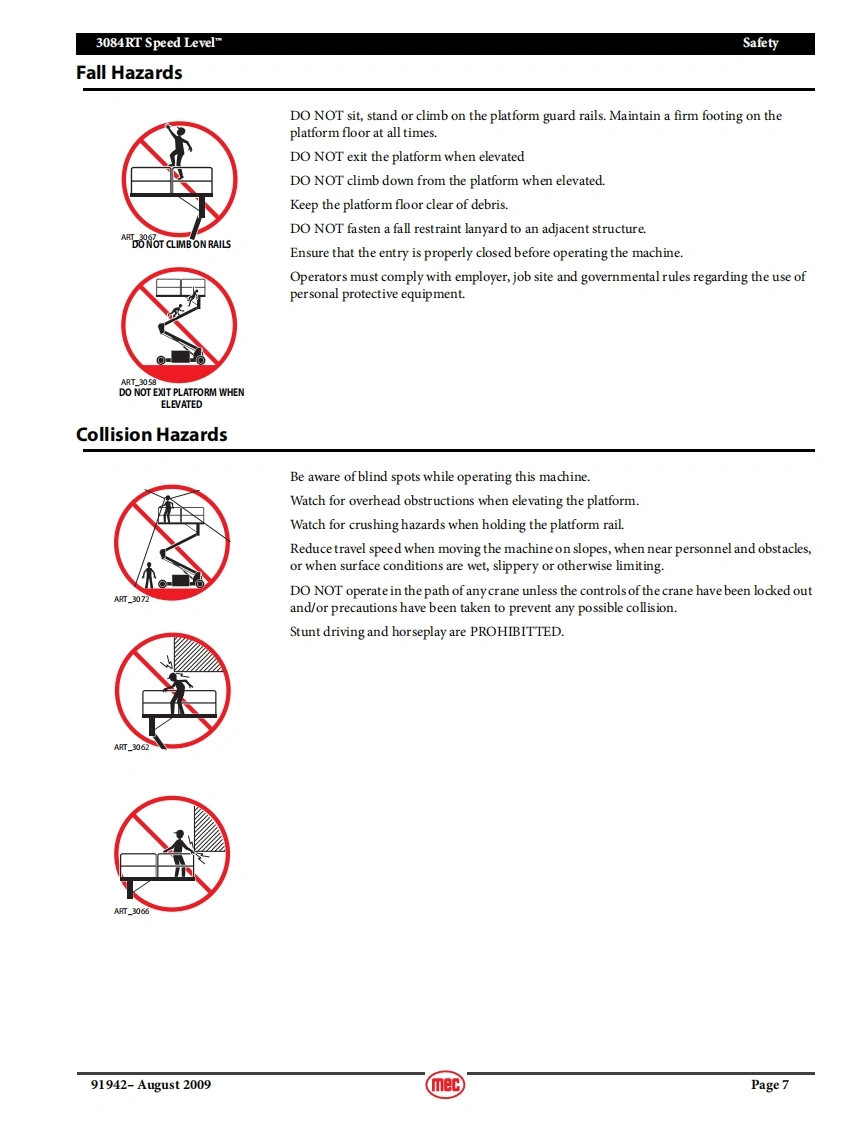 3084RT Speed Level™

Safety

Fall Hazards

ART_3067
DO NOT CLIMB ON RAILS

ART_3058
DO NOT EXIT PLATFORM WHEN ELEVATED

DO NOT sit, stand or climb on the platform guard rails. Maintain a firm footing on the platform floor at all times.

DO NOT exit the platform when elevated

DO NOT climb down from the platform when elevated.

Keep the platform floor clear of debris.

DO NOT fasten a fall restraint lanyard to an adjacent structure.

Ensure that the entry is properly closed before operating the machine.

Operators must comply with employer, job site and governmental rules regarding the use of personal protective equipment.

Collision Hazards

ART_3072

ART_3062

ART_3066

Be aware of blind spots while operating this machine.

Watch for overhead obstructions when elevating the platform.

Watch for crushing hazards when holding the platform rail.

Reduce travel speed when moving the machine on slopes, when near personnel and obstacles, or when surface conditions are wet, slippery or otherwise limiting.

DO NOT operate in the path of any crane unless the controls of the crane have been locked out and/or precautions have been taken to prevent any possible collision.

Stunt driving and horseplay are PROHIBITTED.

91942– August 2009

mec

Page 7